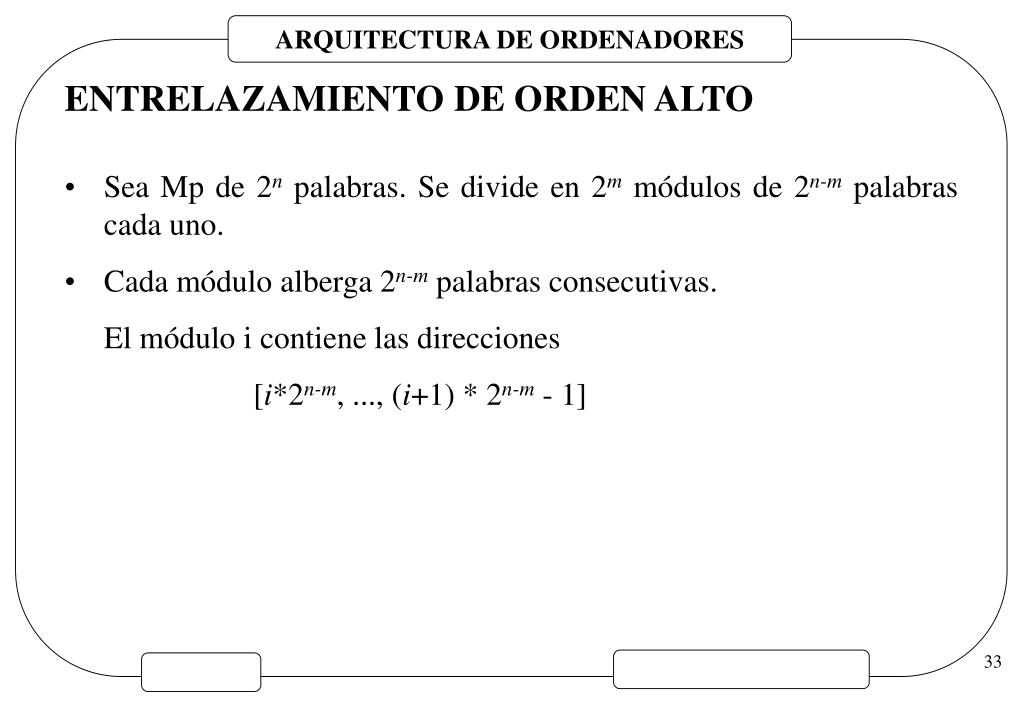 ARQUITECTURA DE ORDENADORES

ENTRELAZAMIENTO DE ORDEN ALTO

• Sea Mp de $2^n$ palabras. Se divide en $2^m$ módulos de $2^{n-m}$ palabras cada uno.

• Cada módulo alberga $2^{n-m}$ palabras consecutivas.

El módulo i contiene las direcciones

$[i*2^{n-m}, ..., (i+1) * 2^{n-m} - 1]$

33